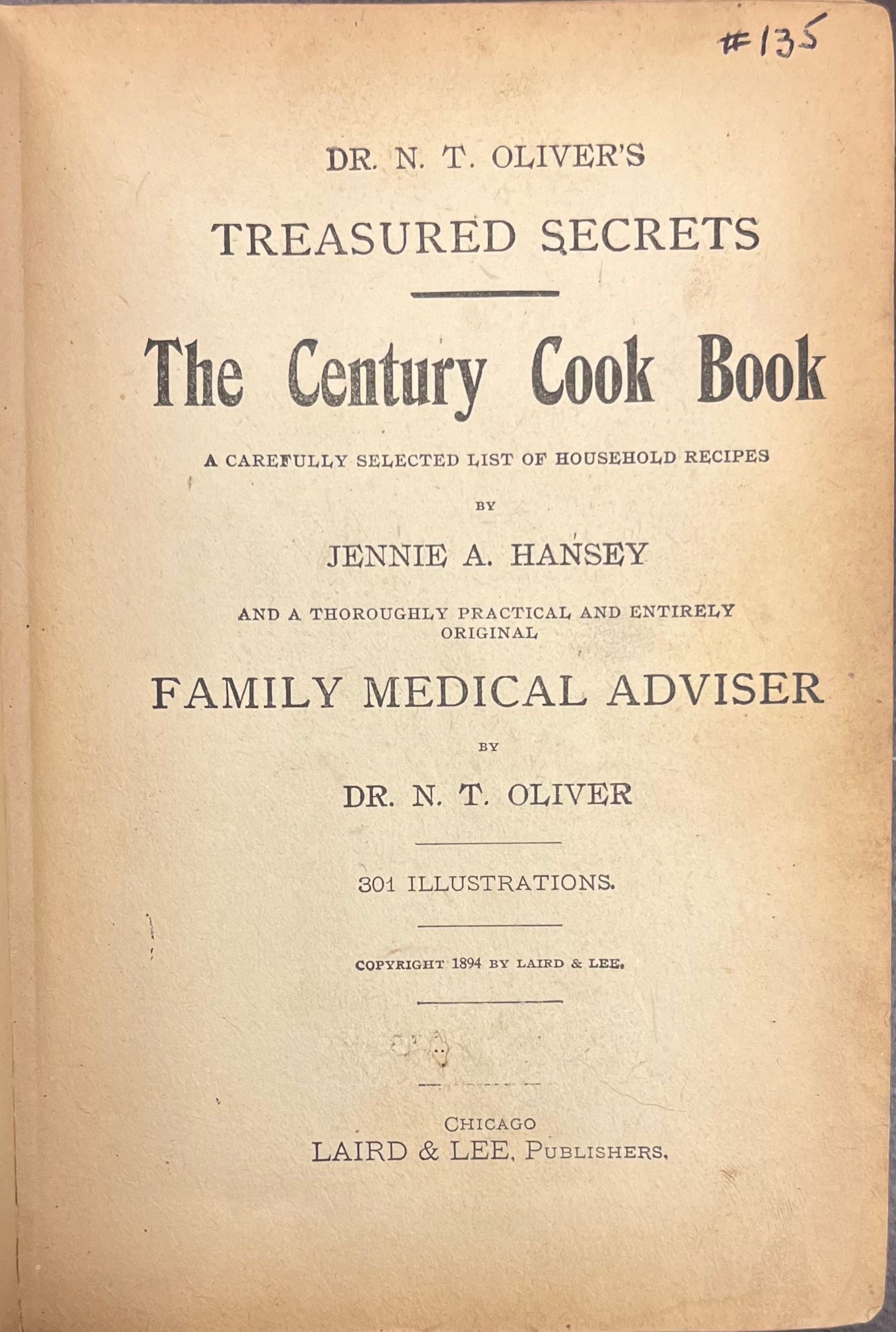 #135

DR. N. T. OLIVER'S

TREASURED SECRETS

The Century Cook Book

A CAREFULLY SELECTED LIST OF HOUSEHOLD RECIPES

BY

JENNIE A. HANSEY

AND A THOROUGHLY PRACTICAL AND ENTIRELY ORIGINAL

FAMILY MEDICAL ADVISER

BY

DR. N. T. OLIVER

301 ILLUSTRATIONS.

COPYRIGHT 1894 BY LAIRD & LEE.

CHICAGO
LAIRD & LEE, PUBLISHERS.